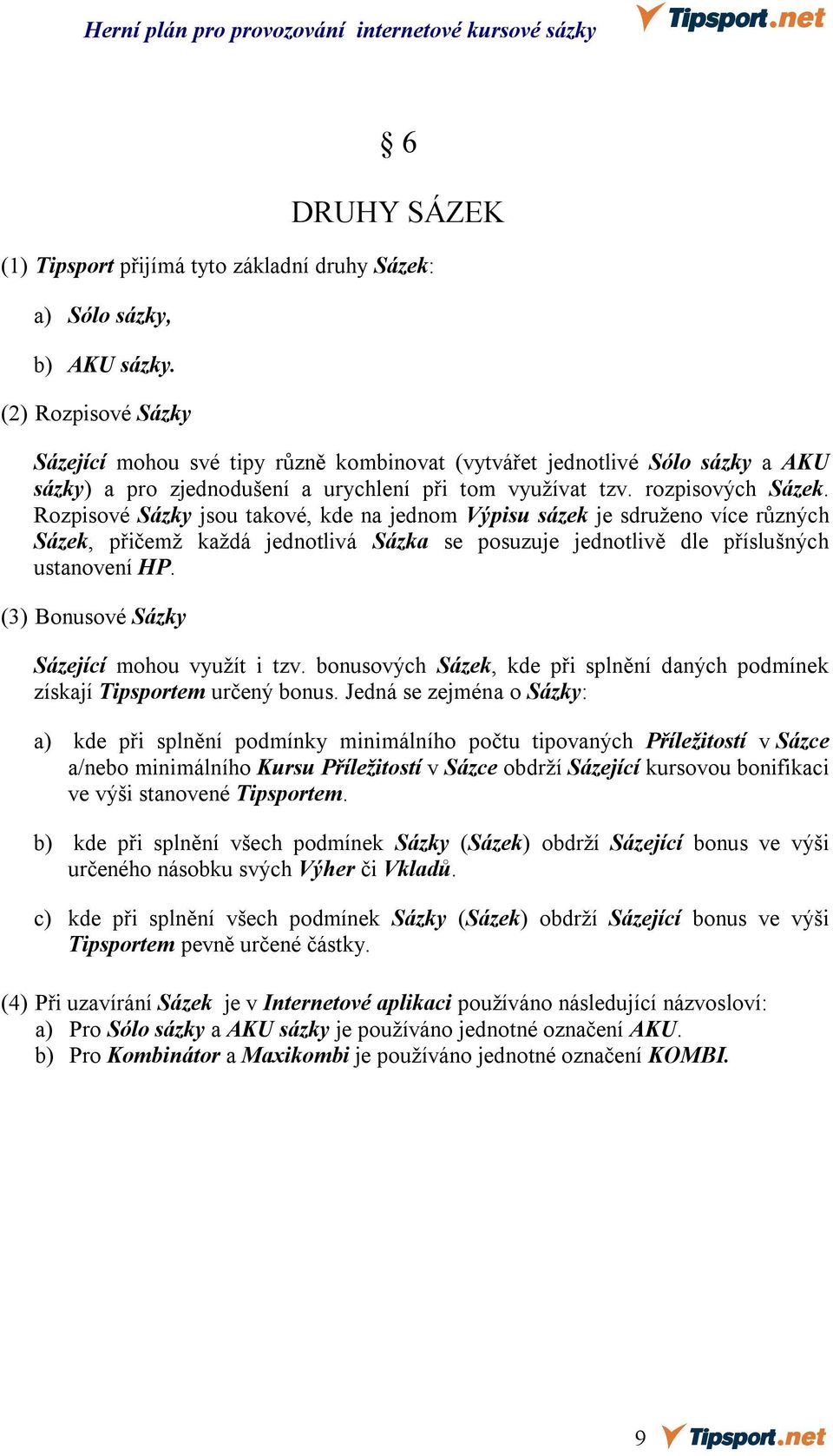 Herní plán pro provozování internetové kursové sázky

Tipsport.net

§ 6

DRUHY SÁZEK

(1) Tipsport přijímá tyto základní druhy Sázek:

a) Sólo sázky,

b) AKU sázky.

(2) Rozpisové Sázky

Sázející mohou své tipy různě kombinovat (vytvářet jednotlivé Sólo sázky a AKU sázky) a pro zjednodušení a urychlení při tom využívat tzv. rozpisových Sázek. Rozpisové Sázky jsou takové, kde na jednom Výpisu sázek je sdruženo více různých Sázek, přičemž každá jednotlivá Sázka se posuzuje jednotlivě dle příslušných ustanovení HP.

(3) Bonusové Sázky

Sázející mohou využít i tzv. bonusových Sázek, kde při splnění daných podmínek získají Tipsportem určený bonus. Jedná se zejména o Sázky:

a) kde při splnění podmínky minimálního počtu tipovaných Příležitostí v Sázce a/nebo minimálního Kursu Příležitostí v Sázce obdrží Sázející kursovou bonifikaci ve výši stanovené Tipsportem.

b) kde při splnění všech podmínek Sázky (Sázek) obdrží Sázející bonus ve výši určeného násobku svých Výher či Vkladů.

c) kde při splnění všech podmínek Sázky (Sázek) obdrží Sázející bonus ve výši Tipsportem pevně určené částky.

(4) Při uzavírání Sázek je v Internetové aplikaci používáno následující názvosloví:
a) Pro Sólo sázky a AKU sázky je používáno jednotné označení AKU.
b) Pro Kombinátor a Maxikombi je používáno jednotné označení KOMBI.

9 Tipsport.net